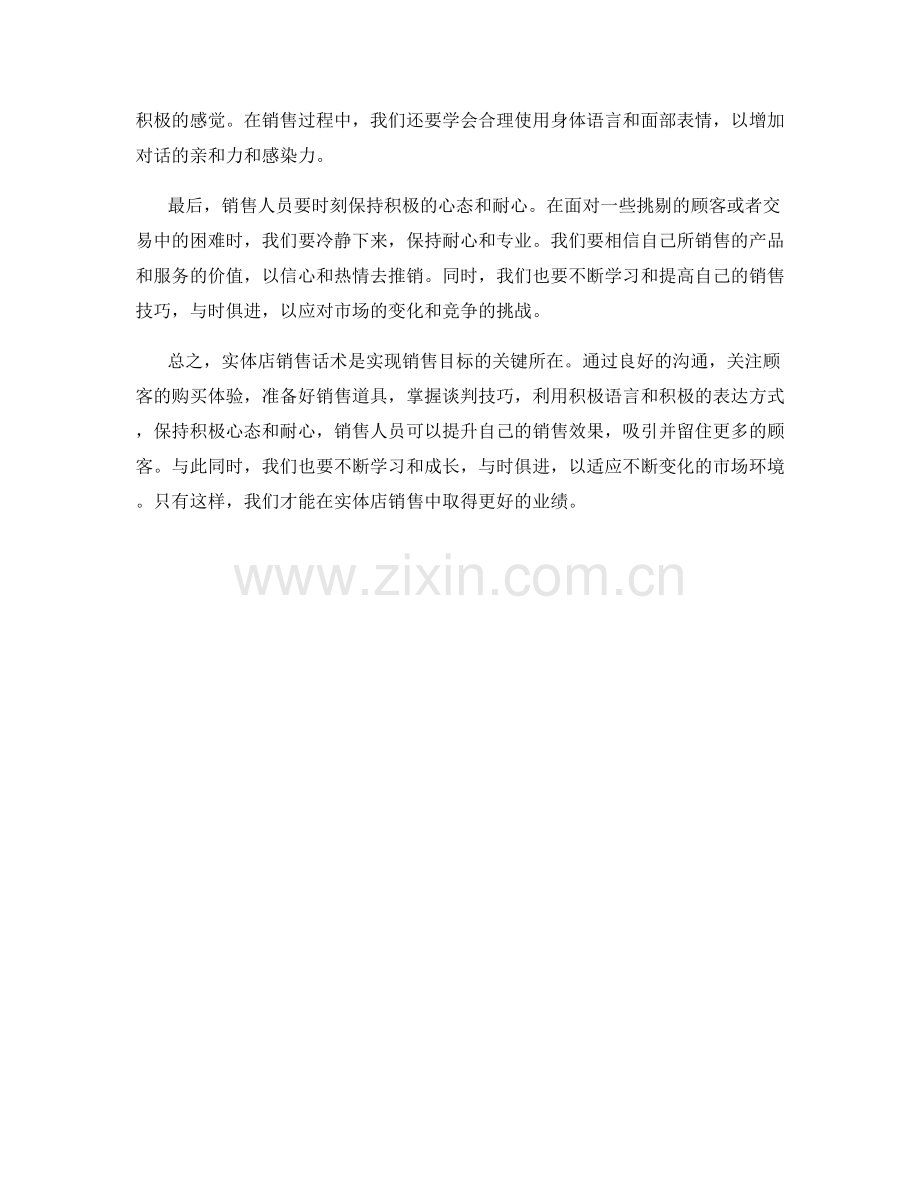 积极的感觉。在销售过程中，我们还要学会合理使用身体语言和面部表情，以增加对话的亲和力和感染力。

最后，销售人员要时刻保持积极的心态和耐心。在面对一些挑剔的顾客或者交易中的困难时，我们要冷静下来，保持耐心和专业。我们要相信自己所销售的产品和服务的价值，以信心和热情去推销。同时，我们也要不断学习和提高自己的销售技巧，与时俱进，以应对市场的变化和竞争的挑战。

总之，实体店销售话术是实现销售目标的关键所在。通过良好的沟通，关注顾客的购买体验，准备好销售道具，掌握谈判技巧，利用积极语言和积极的表达方式，保持积极心态和耐心，销售人员可以提升自己的销售效果，吸引并留住更多的顾客。与此同时，我们也要不断学习和成长，与时俱进，以适应不断变化的市场环境。只有这样，我们才能在实体店销售中取得更好的业绩。

www.zixin.com.cn